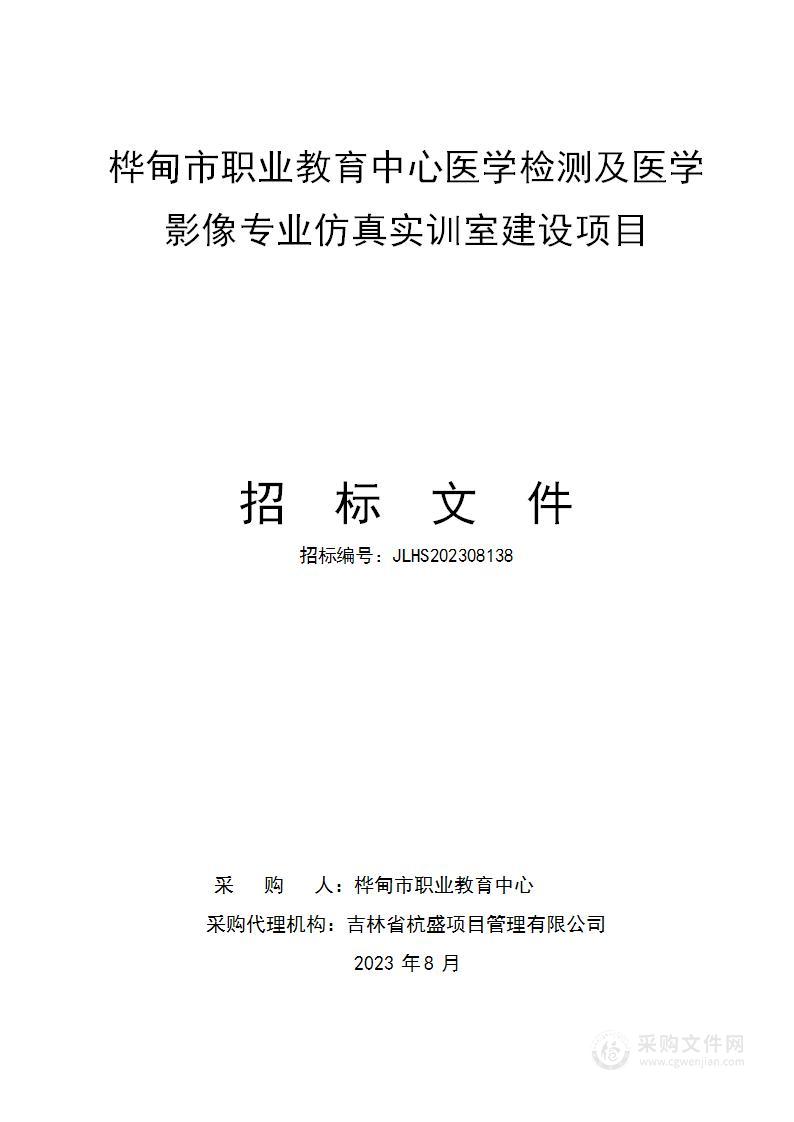 桦甸市职业教育中心医学检测及医学影像专业仿真实训室建设项目

招 标 文 件

招标编号：JLHS202308138

采 购 人：桦甸市职业教育中心

采购代理机构：吉林省杭盛项目管理有限公司

2023 年 8 月

采购文件网
www.cgwenjian.com